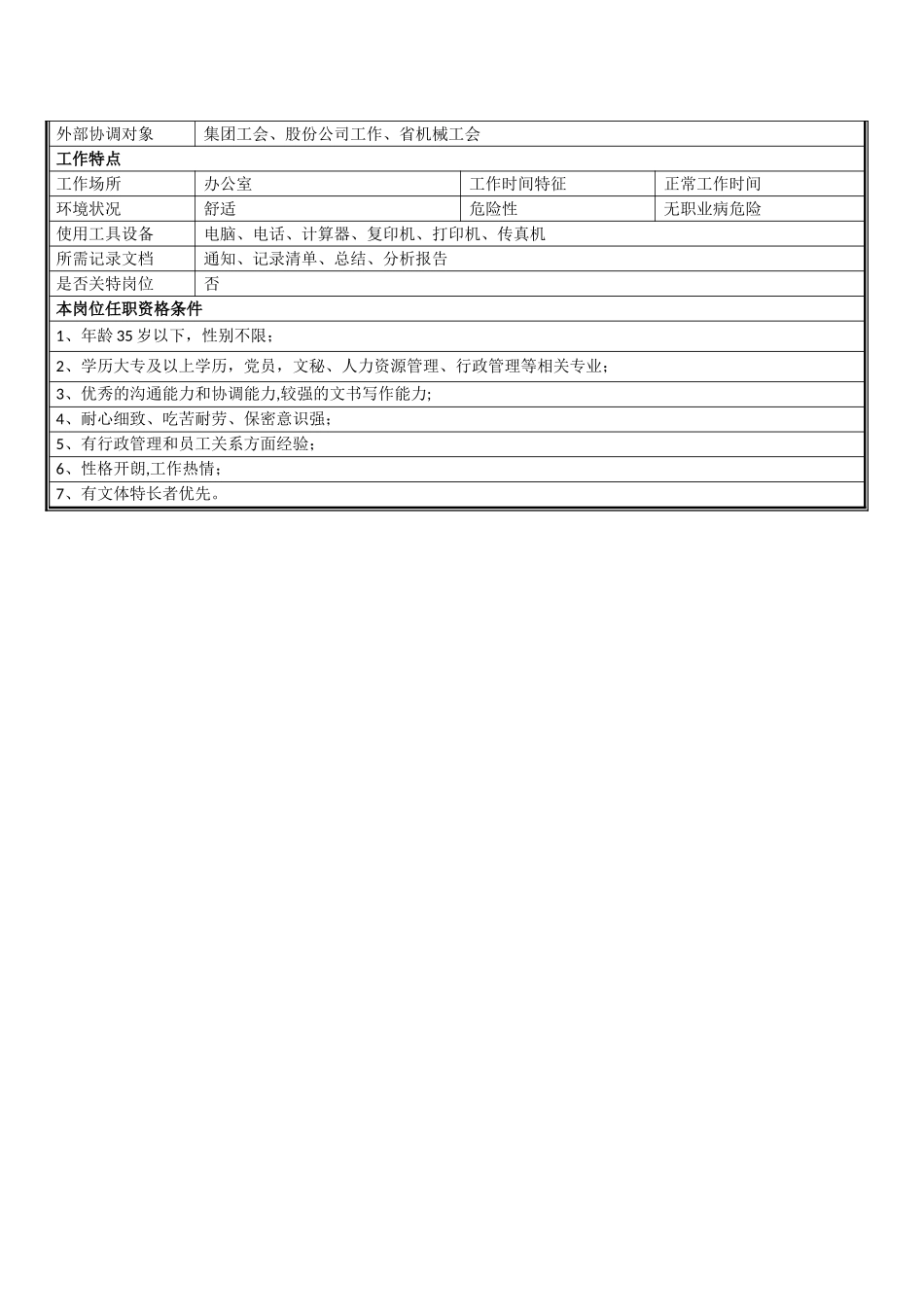 | 外部协调对象 | 集团工会、股份公司工作、省机械工会 | | |
|---|---|---|---|
| **工作特点** | | | |
| 工作场所 | 办公室 | 工作时间特征 | 正常工作时间 |
| 环境状况 | 舒适 | 危险性 | 无职业病危险 |
| 使用工具设备 | 电脑、电话、计算器、复印机、打印机、传真机 | | |
| 所需记录文档 | 通知、记录清单、总结、分析报告 | | |
| 是否关特岗位 | 否 | | |
| **本岗位任职资格条件** | | | |
| 1、年龄 35 岁以下，性别不限； | | | |
| 2、学历大专及以上学历，党员，文秘、人力资源管理、行政管理等相关专业； | | | |
| 3、优秀的沟通能力和协调能力,较强的文书写作能力; | | | |
| 4、耐心细致、吃苦耐劳、保密意识强； | | | |
| 5、有行政管理和员工关系方面经验； | | | |
| 6、性格开朗,工作热情； | | | |
| 7、有文体特长者优先。 | | | |